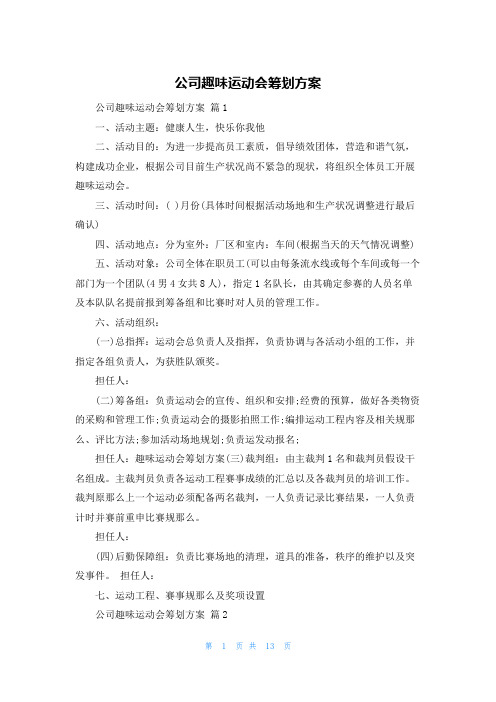 公司趣味运动会筹划方案

公司趣味运动会筹划方案 篇1

一、活动主题：健康人生，快乐你我他

二、活动目的：为进一步提高员工素质，倡导绩效团体，营造和谐气氛，构建成功企业，根据公司目前生产状况尚不紧急的现状，将组织全体员工开展趣味运动会。

三、活动时间：( )月份(具体时间根据活动场地和生产状况调整进行最后确认)

四、活动地点：分为室外：厂区和室内：车间(根据当天的天气情况调整)

五、活动对象：公司全体在职员工(可以由每条流水线或每个车间或每一个部门为一个团队(4男4女共8人)，指定1名队长，由其确定参赛的人员名单及本队队名提前报到筹备组和比赛时对人员的管理工作。

六、活动组织：

(一)总指挥：运动会总负责人及指挥，负责协调与各活动小组的工作，并指定各组负责人，为获胜队颁奖。

担任人：

(二)筹备组：负责运动会的宣传、组织和安排;经费的预算，做好各类物资的采购和管理工作;负责运动会的摄影拍照工作;编排运动工程内容及相关规那么、评比方法;参加活动场地规划;负责运发动报名;

担任人：趣味运动会筹划方案(三)裁判组：由主裁判1名和裁判员假设干名组成。主裁判员负责各运动工程赛事成绩的汇总以及各裁判员的培训工作。裁判原那么上一个运动必须配备两名裁判，一人负责记录比赛结果，一人负责计时并赛前重申比赛规那么。

担任人：

(四)后勤保障组：负责比赛场地的清理，道具的准备，秩序的维护以及突发事件。 担任人：

七、运动工程、赛事规那么及奖项设置

公司趣味运动会筹划方案 篇2

第 1 页 共 13 页